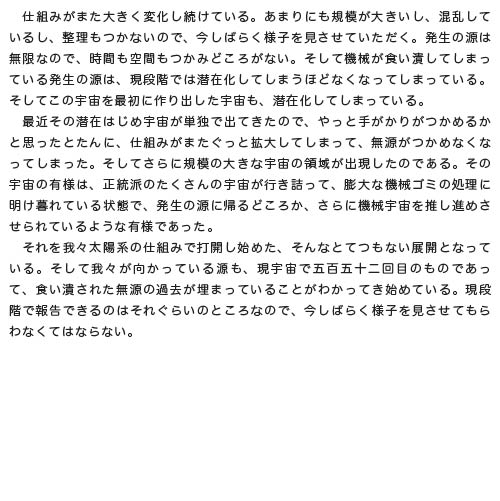 仕組みがまた大きく変化し続けている。あまりにも規模が大きいし、混乱しているし、整理もつかないので、今しばらく様子を見させていただく。発生の源は無限なので、時間も空間もつかみどころがない。そして機械が食い潰してしまっている発生の源は、現段階では潜在化してしまうほどなくなってしまっている。そしてこの宇宙を最初に作り出した宇宙も、潜在化してしまっている。

最近その潜在はじめ宇宙が単独で出てきたので、やっと手がかりがつかめるかと思ったとたんに、仕組みがまたぐっと拡大してしまって、無源がつかめなくなってしまった。そしてさらに規模の大きな宇宙の領域が出現したのである。その宇宙の有様は、正統派のたくさんの宇宙が行き詰って、膨大な機械ゴミの処理に明け暮れている状態で、発生の源に帰るどころか、さらに機械宇宙を推し進めさせられているような有様であった。

それを我々太陽系の仕組みで打開し始めた、そんなとてつもない展開となっている。そして我々が向かっている源も、現宇宙で五百五十二回目のものであって、食い潰された無源の過去が埋まっていることがわかってき始めている。現段階で報告できるのはそれぐらいのところなので、今しばらく様子を見させてもらわなくてはならない。